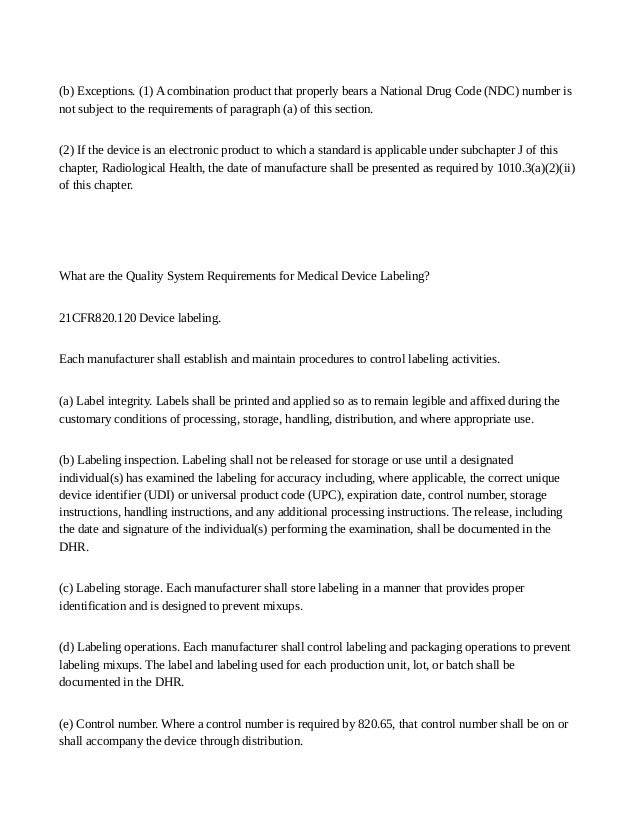 (b) Exceptions. (1) A combination product that properly bears a National Drug Code (NDC) number is not subject to the requirements of paragraph (a) of this section.

(2) If the device is an electronic product to which a standard is applicable under subchapter J of this chapter, Radiological Health, the date of manufacture shall be presented as required by 1010.3(a)(2)(ii) of this chapter.

What are the Quality System Requirements for Medical Device Labeling?

21CFR820.120 Device labeling.

Each manufacturer shall establish and maintain procedures to control labeling activities.

(a) Label integrity. Labels shall be printed and applied so as to remain legible and affixed during the customary conditions of processing, storage, handling, distribution, and where appropriate use.

(b) Labeling inspection. Labeling shall not be released for storage or use until a designated individual(s) has examined the labeling for accuracy including, where applicable, the correct unique device identifier (UDI) or universal product code (UPC), expiration date, control number, storage instructions, handling instructions, and any additional processing instructions. The release, including the date and signature of the individual(s) performing the examination, shall be documented in the DHR.

(c) Labeling storage. Each manufacturer shall store labeling in a manner that provides proper identification and is designed to prevent mixups.

(d) Labeling operations. Each manufacturer shall control labeling and packaging operations to prevent labeling mixups. The label and labeling used for each production unit, lot, or batch shall be documented in the DHR.

(e) Control number. Where a control number is required by 820.65, that control number shall be on or shall accompany the device through distribution.